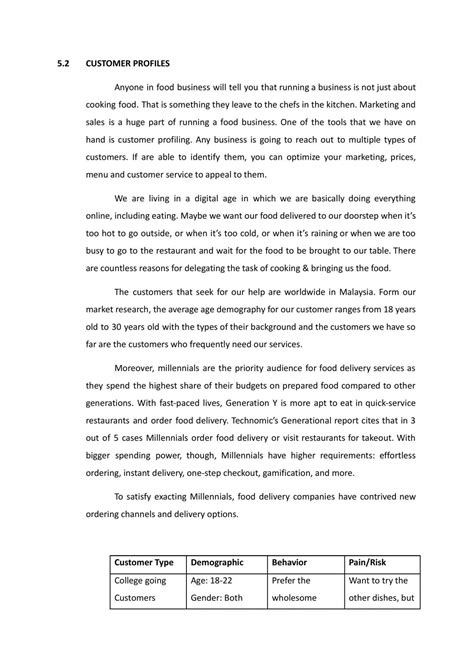 5.2 CUSTOMER PROFILES

Anyone in food business will tell you that running a business is not just about cooking food. That is something they leave to the chefs in the kitchen. Marketing and sales is a huge part of running a food business. One of the tools that we have on hand is customer profiling. Any business is going to reach out to multiple types of customers. If are able to identify them, you can optimize your marketing, prices, menu and customer service to appeal to them.

We are living in a digital age in which we are basically doing everything online, including eating. Maybe we want our food delivered to our doorstep when it's too hot to go outside, or when it's too cold, or when it's raining or when we are too busy to go to the restaurant and wait for the food to be brought to our table. There are countless reasons for delegating the task of cooking & bringing us the food.

The customers that seek for our help are worldwide in Malaysia. Form our market research, the average age demography for our customer ranges from 18 years old to 30 years old with the types of their background and the customers we have so far are the customers who frequently need our services.

Moreover, millennials are the priority audience for food delivery services as they spend the highest share of their budgets on prepared food compared to other generations. With fast-paced lives, Generation Y is more apt to eat in quick-service restaurants and order food delivery. Technomic's Generational report cites that in 3 out of 5 cases Millennials order food delivery or visit restaurants for takeout. With bigger spending power, though, Millennials have higher requirements: effortless ordering, instant delivery, one-step checkout, gamification, and more.

To satisfy exacting Millennials, food delivery companies have contrived new ordering channels and delivery options.

| Customer Type | Demographic | Behavior | Pain/Risk |
|---|---|---|---|
| College going Customers | Age: 18-22 Gender: Both | Prefer the wholesome | Want to try the other dishes, but |